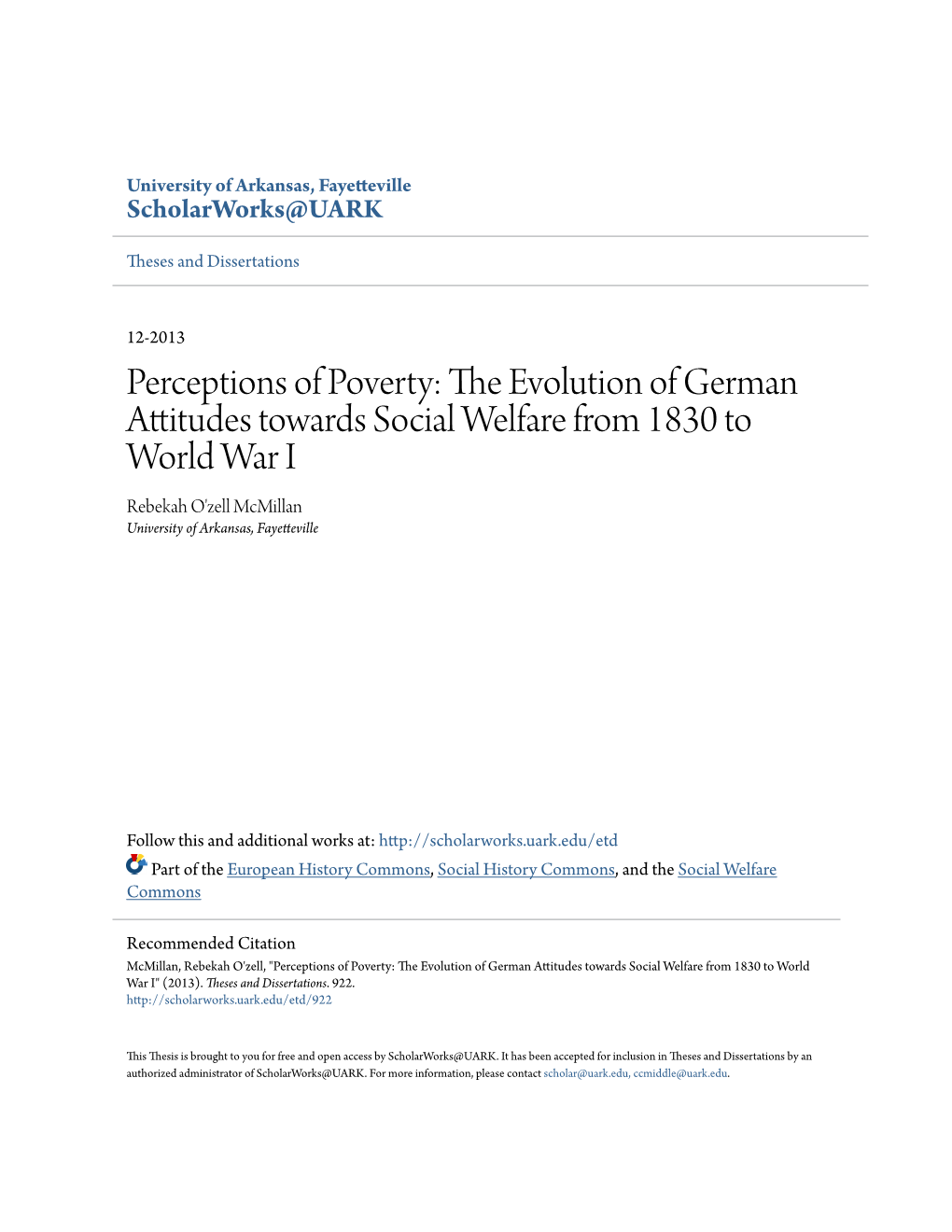 University of Arkansas, Fayetteville
ScholarWorks@UARK

Theses and Dissertations

12-2013

Perceptions of Poverty: The Evolution of German Attitudes towards Social Welfare from 1830 to World War I

Rebekah O'zell McMillan
University of Arkansas, Fayetteville

Follow this and additional works at: http://scholarworks.uark.edu/etd

Part of the European History Commons, Social History Commons, and the Social Welfare Commons

Recommended Citation
McMillan, Rebekah O'zell, "Perceptions of Poverty: The Evolution of German Attitudes towards Social Welfare from 1830 to World War I" (2013). Theses and Dissertations. 922.
http://scholarworks.uark.edu/etd/922

This Thesis is brought to you for free and open access by ScholarWorks@UARK. It has been accepted for inclusion in Theses and Dissertations by an authorized administrator of ScholarWorks@UARK. For more information, please contact scholar@uark.edu, ccmiddle@uark.edu.